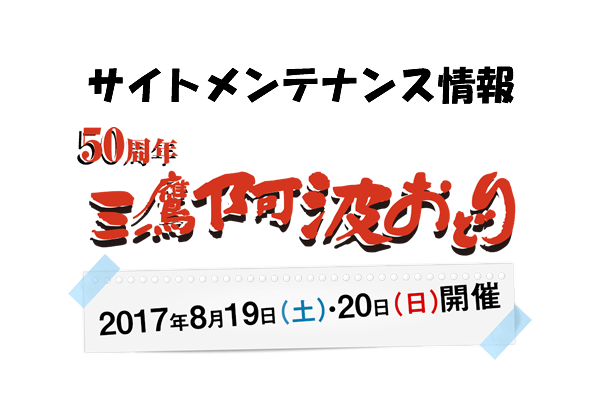 サイトメンテナンス情報

50周年

三鷹阿波おどり

2017年8月19日(土)・20日(日)開催